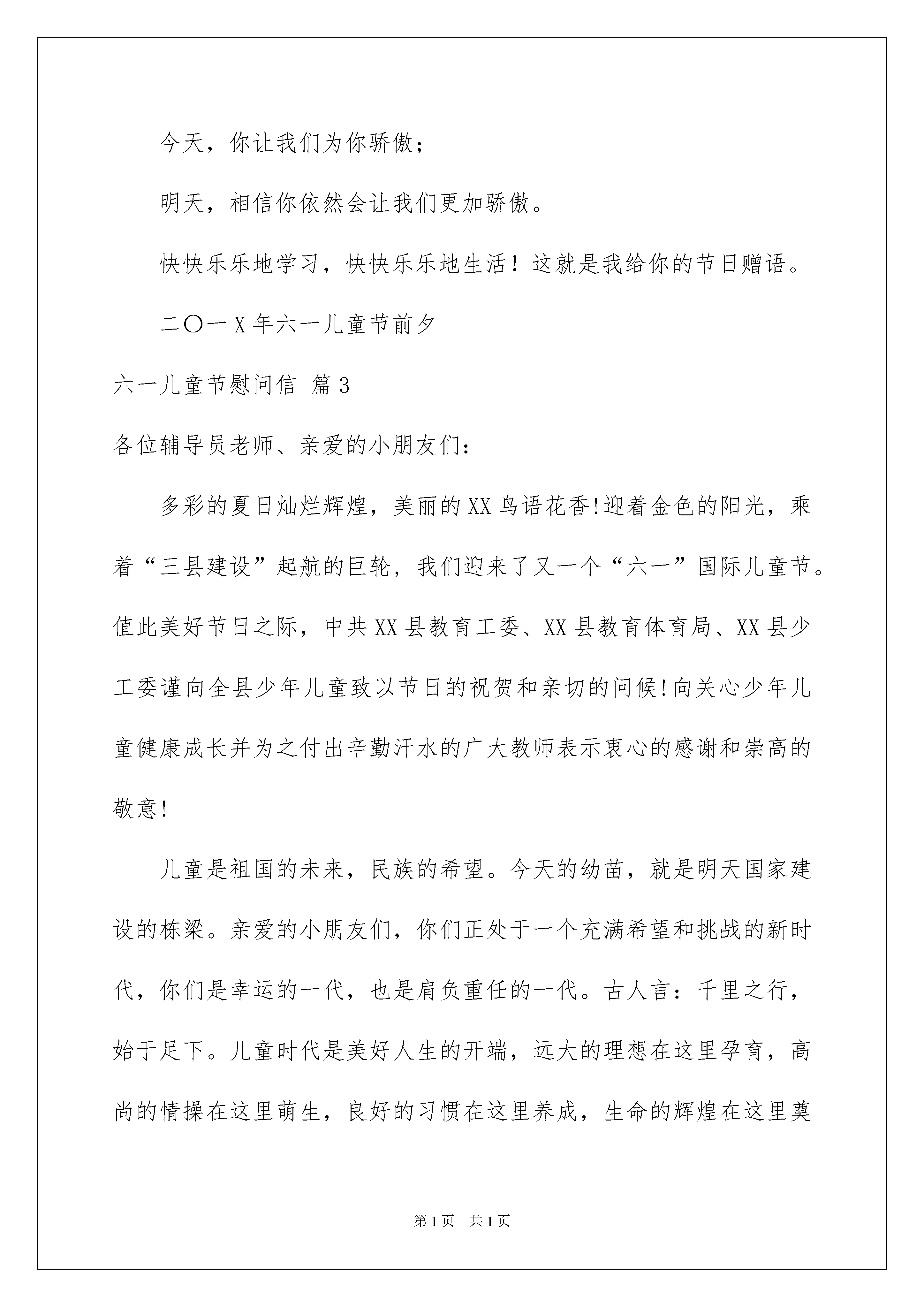 今天，你让我们为你骄傲；

明天，相信你依然会让我们更加骄傲。

快快乐乐地学习，快快乐乐地生活！这就是我给你的节日赠语。

二〇一X年六一儿童节前夕

六一儿童节慰问信 篇3

各位辅导员老师、亲爱的小朋友们：

多彩的夏日灿烂辉煌，美丽的XX鸟语花香!迎着金色的阳光，乘着“三县建设”起航的巨轮，我们迎来了又一个“六一”国际儿童节。值此美好节日之际，中共XX县教育工委、XX县教育体育局、XX县少工委谨向全县少年儿童致以节日的祝贺和亲切的问候!向关心少年儿童健康成长并为之付出辛勤汗水的广大教师表示衷心的感谢和崇高的敬意!

儿童是祖国的未来，民族的希望。今天的幼苗，就是明天国家建设的栋梁。亲爱的小朋友们，你们正处于一个充满希望和挑战的新时代，你们是幸运的一代，也是肩负重任的一代。古人言：千里之行，始于足下。儿童时代是美好人生的开端，远大的理想在这里孕育，高尚的情操在这里萌生，良好的习惯在这里养成，生命的辉煌在这里奠

第1页 共1页